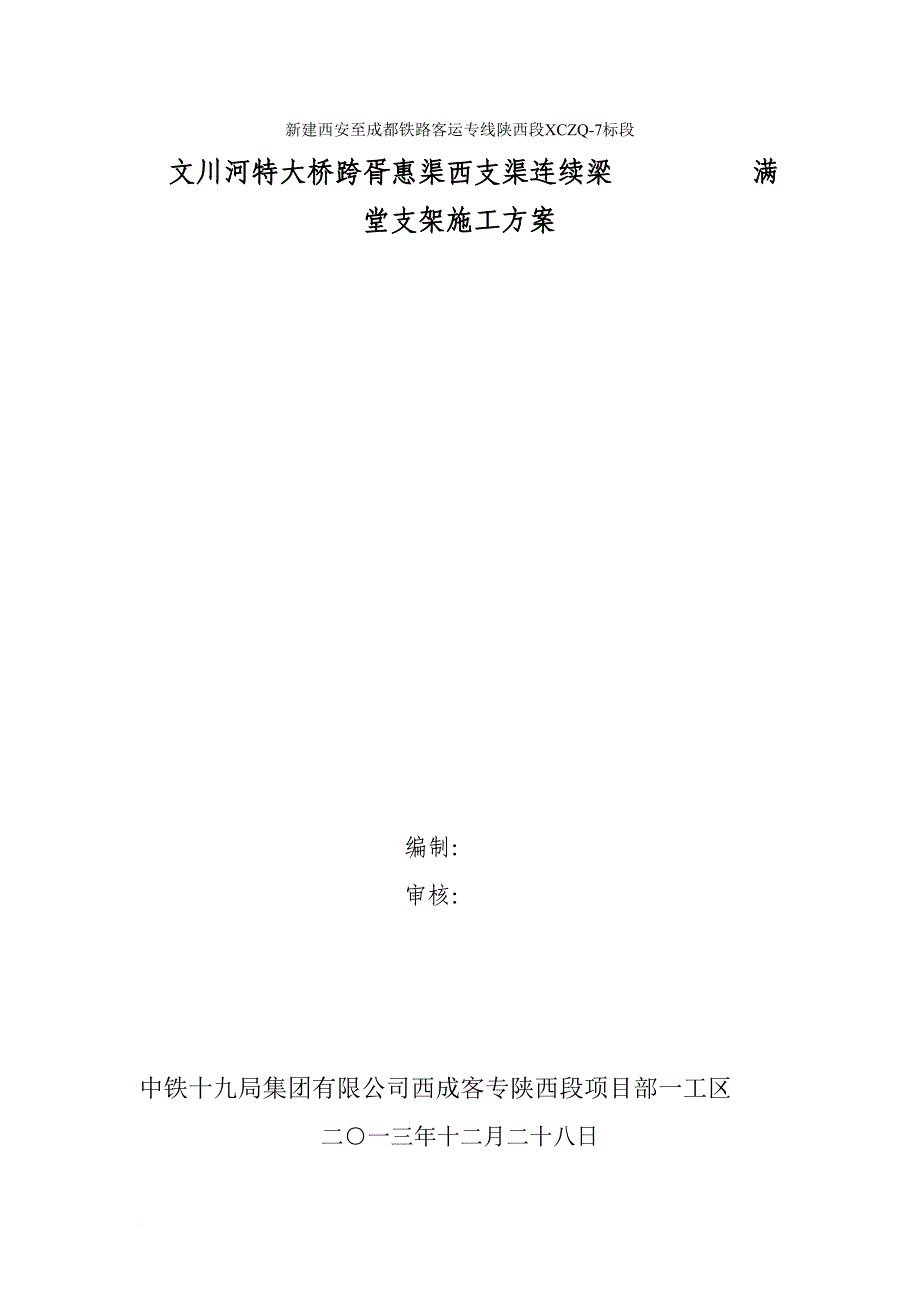 新建西安至成都铁路客运专线陕西段XCZQ-7标段

文川河特大桥跨胥惠渠西支渠连续梁 满堂支架施工方案

编制:

审核:

中铁十九局集团有限公司西成客专陕西段项目部一工区

二〇一三年十二月二十八日